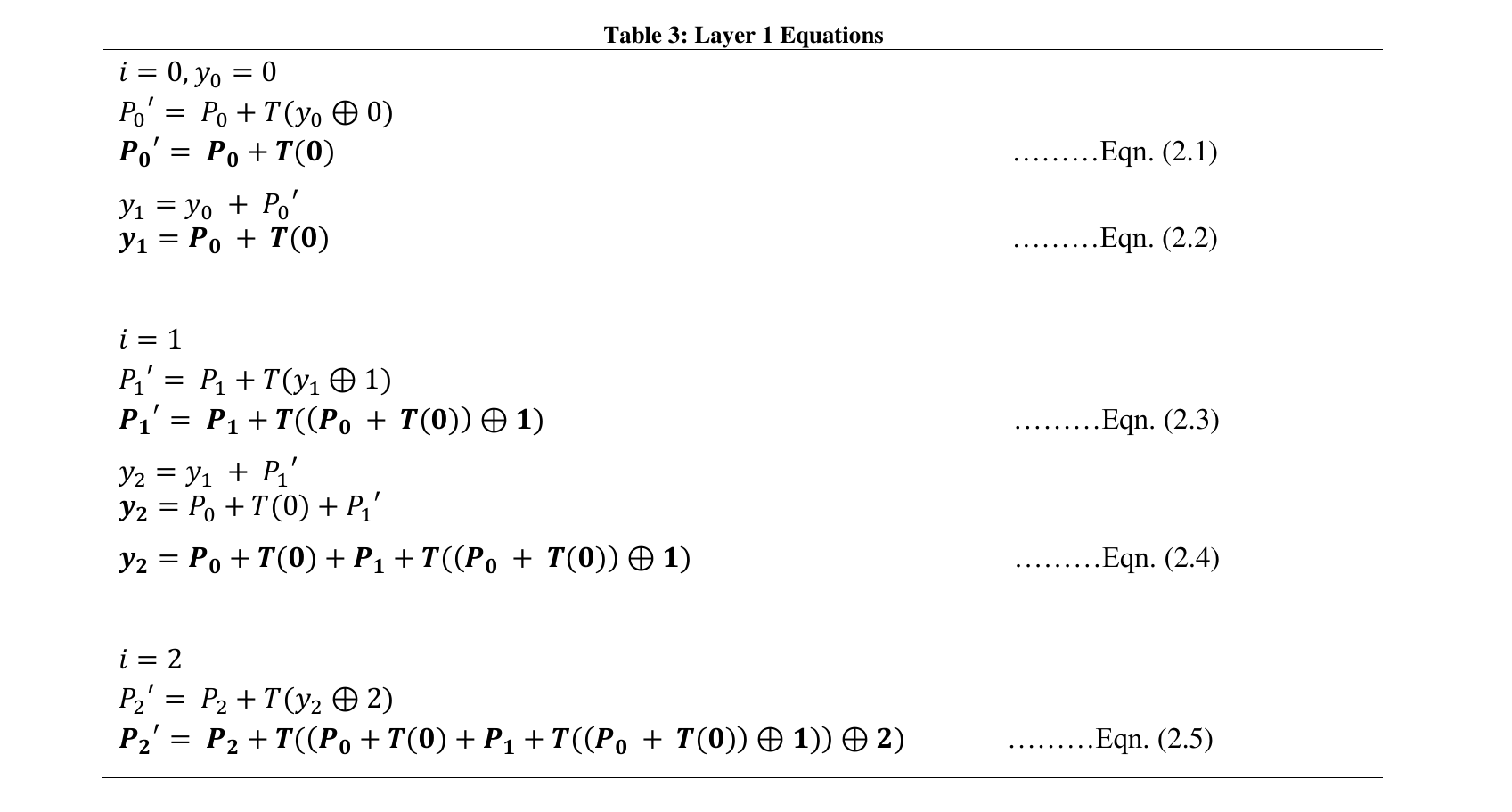 Table 3: Layer 1 Equations

$i = 0, y_0 = 0$
$P_0' = P_0 + T(y_0 \oplus 0)$
$P_0' = P_0 + T(0)$ Eqn. (2.1)

$y_1 = y_0 + P_0'$
$y_1 = P_0 + T(0)$ Eqn. (2.2)

$i = 1$
$P_1' = P_1 + T(y_1 \oplus 1)$
$P_1' = P_1 + T((P_0 + T(0)) \oplus 1)$ Eqn. (2.3)

$y_2 = y_1 + P_1'$
$y_2 = P_0 + T(0) + P_1'$

$y_2 = P_0 + T(0) + P_1 + T((P_0 + T(0)) \oplus 1)$ Eqn. (2.4)

$i = 2$
$P_2' = P_2 + T(y_2 \oplus 2)$
$P_2' = P_2 + T((P_0 + T(0) + P_1 + T((P_0 + T(0)) \oplus 1)) \oplus 2)$ Eqn. (2.5)